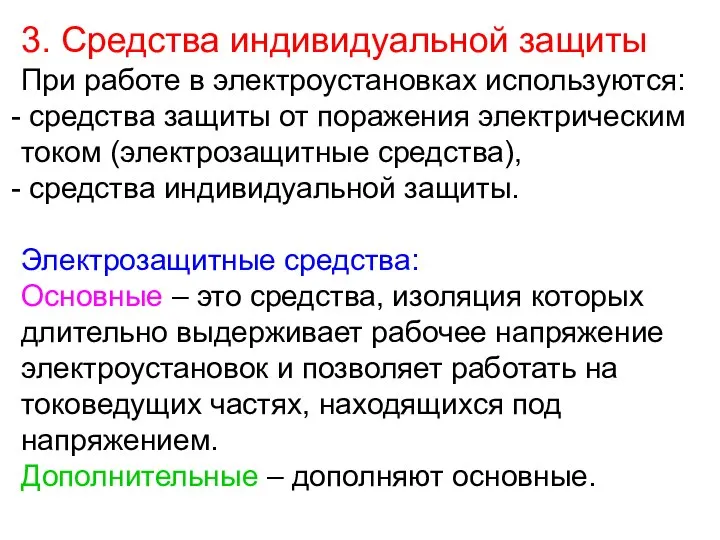 3. Средства индивидуальной защиты
При работе в электроустановках используются:
- средства защиты от поражения электрическим током (электрозащитные средства),
- средства индивидуальной защиты.

Электрозащитные средства:
Основные – это средства, изоляция которых длительно выдерживает рабочее напряжение электроустановок и позволяет работать на токоведущих частях, находящихся под напряжением.
Дополнительные – дополняют основные.